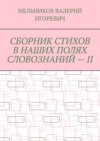 МЕЛЬНИКОВ ВАЛЕРИЙ ИГОРЕВИЧ

СБОРНИК СТИХОВ В НАШИХ ПОЛЯХ СЛОВОЗНАНИЙ — II